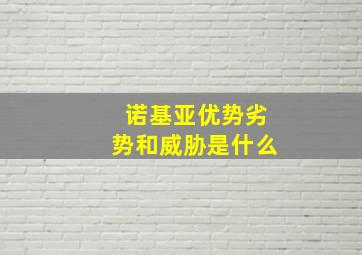 诺基亚优势劣势和威胁是什么